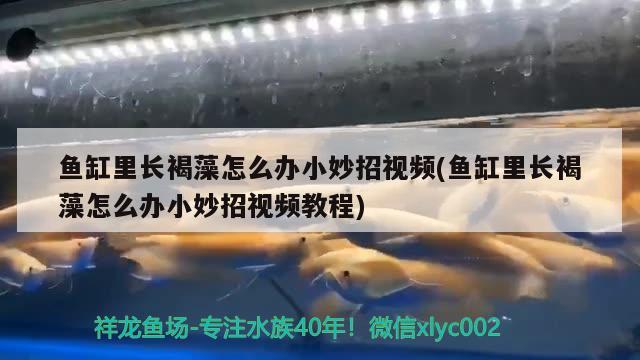 鱼缸里长褐藻怎么办小妙招视频(鱼缸里长褐藻怎么办小妙招视频教程)

祥龙鱼场-专注水族40年！微信xlyc002